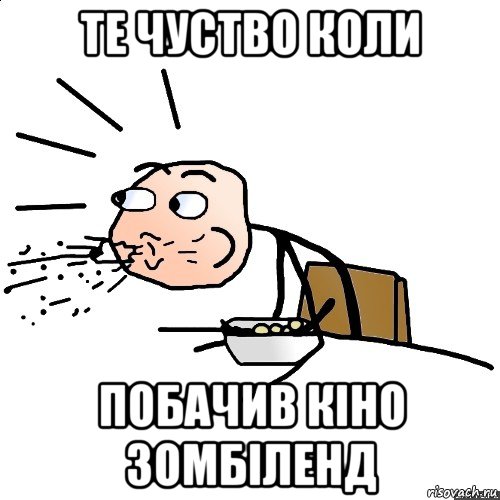 ТЕ ЧУСТВО КОЛИ

ПОБАЧИВ КІНО ЗОМБІЛЕНД

risovach.ru